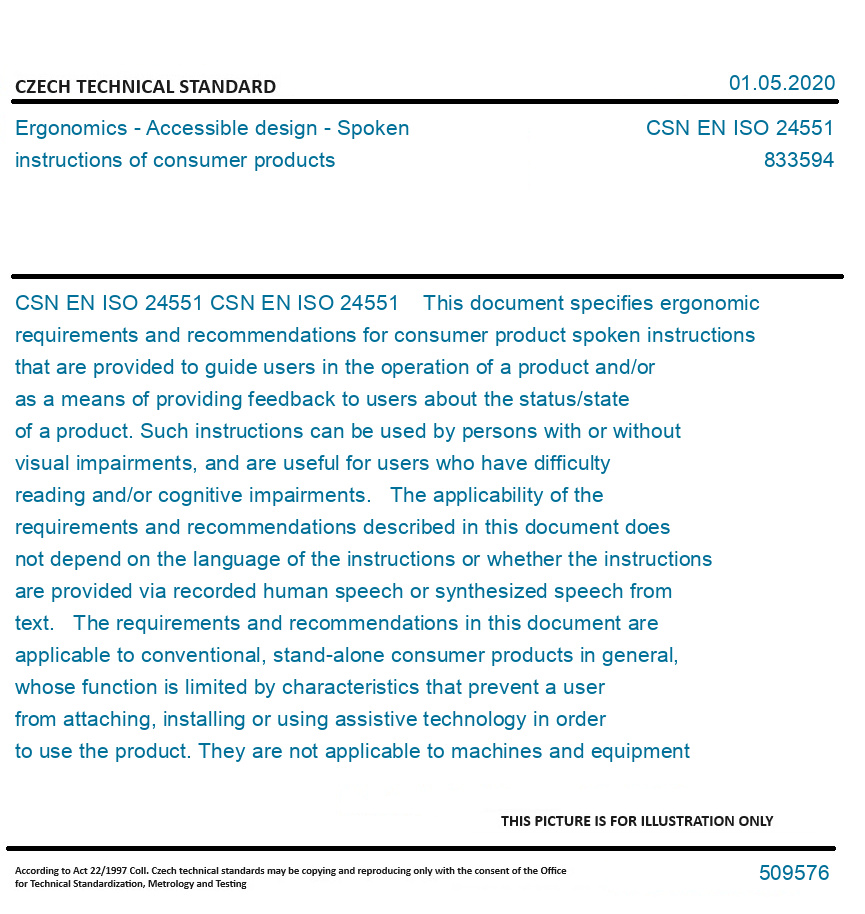 CZECH TECHNICAL STANDARD

01.05.2020

Ergonomics - Accessible design - Spoken instructions of consumer products

CSN EN ISO 24551
833594

CSN EN ISO 24551 CSN EN ISO 24551 This document specifies ergonomic requirements and recommendations for consumer product spoken instructions that are provided to guide users in the operation of a product and/or as a means of providing feedback to users about the status/state of a product. Such instructions can be used by persons with or without visual impairments, and are useful for users who have difficulty reading and/or cognitive impairments. The applicability of the requirements and recommendations described in this document does not depend on the language of the instructions or whether the instructions are provided via recorded human speech or synthesized speech from text. The requirements and recommendations in this document are applicable to conventional, stand-alone consumer products in general, whose function is limited by characteristics that prevent a user from attaching, installing or using assistive technology in order to use the product. They are not applicable to machines and equipment

THIS PICTURE IS FOR ILLUSTRATION ONLY

According to Act 22/1997 Coll. Czech technical standards may be copying and reproducing only with the consent of the Office for Technical Standardization, Metrology and Testing

509576